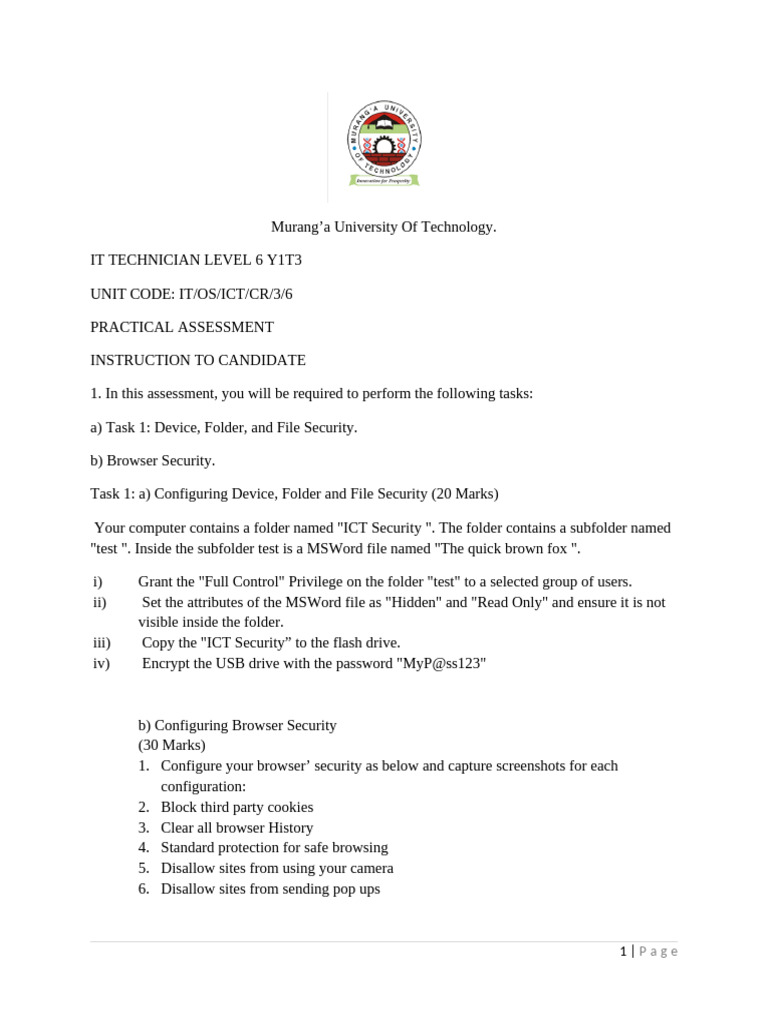 MURANG'A UNIVERSITY OF TECHNOLOGY
Innovation for Prosperity

Murang’a University Of Technology.

IT TECHNICIAN LEVEL 6 Y1T3

UNIT CODE: IT/OS/ICT/CR/3/6

PRACTICAL ASSESSMENT

INSTRUCTION TO CANDIDATE

1. In this assessment, you will be required to perform the following tasks:

a) Task 1: Device, Folder, and File Security.

b) Browser Security.

Task 1: a) Configuring Device, Folder and File Security (20 Marks)

Your computer contains a folder named "ICT Security ". The folder contains a subfolder named "test ". Inside the subfolder test is a MSWord file named "The quick brown fox ".

i) Grant the "Full Control" Privilege on the folder "test" to a selected group of users.
ii) Set the attributes of the MSWord file as "Hidden" and "Read Only" and ensure it is not visible inside the folder.
iii) Copy the "ICT Security” to the flash drive.
iv) Encrypt the USB drive with the password "MyP@ss123"

b) Configuring Browser Security
(30 Marks)
1. Configure your browser’ security as below and capture screenshots for each configuration:
2. Block third party cookies
3. Clear all browser History
4. Standard protection for safe browsing
5. Disallow sites from using your camera
6. Disallow sites from sending pop ups

1 | Page